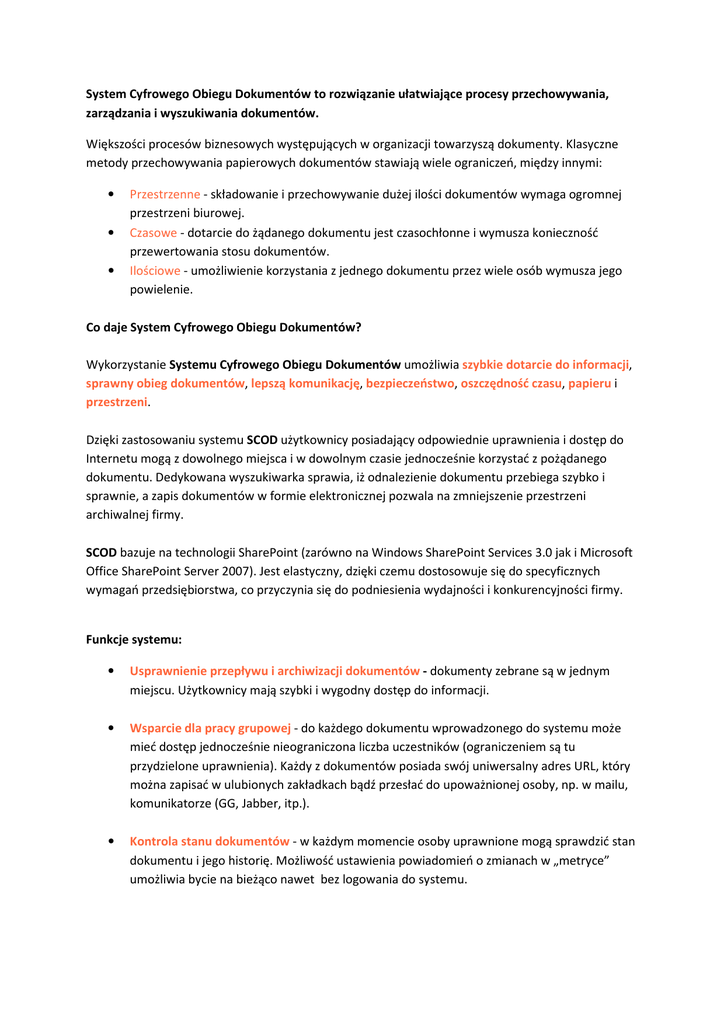 System Cyfrowego Obiegu Dokumentów to rozwiązanie ułatwiające procesy przechowywania, zarządzania i wyszukiwania dokumentów.

Większości procesów biznesowych występujących w organizacji towarzyszą dokumenty. Klasyczne metody przechowywania papierowych dokumentów stawiają wiele ograniczeń, między innymi:

• Przestrzenne - składowanie i przechowywanie dużej ilości dokumentów wymaga ogromnej przestrzeni biurowej.
• Czasowe - dotarcie do żądanego dokumentu jest czasochłonne i wymusza konieczność przewertowania stosu dokumentów.
• Ilościowe - umożliwienie korzystania z jednego dokumentu przez wiele osób wymusza jego powielenie.

Co daje System Cyfrowego Obiegu Dokumentów?

Wykorzystanie Systemu Cyfrowego Obiegu Dokumentów umożliwia szybkie dotarcie do informacji, sprawny obieg dokumentów, lepszą komunikację, bezpieczeństwo, oszczędność czasu, papieru i przestrzeni.

Dzięki zastosowaniu systemu SCOD użytkownicy posiadający odpowiednie uprawnienia i dostęp do Internetu mogą z dowolnego miejsca i w dowolnym czasie jednocześnie korzystać z pożądanego dokumentu. Dedykowana wyszukiwarka sprawia, iż odnalezienie dokumentu przebiega szybko i sprawnie, a zapis dokumentów w formie elektronicznej pozwala na zmniejszenie przestrzeni archiwalnej firmy.

SCOD bazuje na technologii SharePoint (zarówno na Windows SharePoint Services 3.0 jak i Microsoft Office SharePoint Server 2007). Jest elastyczny, dzięki czemu dostosowuje się do specyficznych wymagań przedsiębiorstwa, co przyczynia się do podniesienia wydajności i konkurencyjności firmy.

Funkcje systemu:

• Usprawnienie przepływu i archiwizacji dokumentów - dokumenty zebrane są w jednym miejscu. Użytkownicy mają szybki i wygodny dostęp do informacji.

• Wsparcie dla pracy grupowej - do każdego dokumentu wprowadzonego do systemu może mieć dostęp jednocześnie nieograniczona liczba uczestników (ograniczeniem są tu przydzielone uprawnienia). Każdy z dokumentów posiada swój uniwersalny adres URL, który można zapisać w ulubionych zakładkach bądź przesłać do upoważnionej osoby, np. w mailu, komunikatorze (GG, Jabber, itp.).

• Kontrola stanu dokumentów - w każdym momencie osoby uprawnione mogą sprawdzić stan dokumentu i jego historię. Możliwość ustawienia powiadomień o zmianach w „metryce" umożliwia bycie na bieżąco nawet bez logowania do systemu.